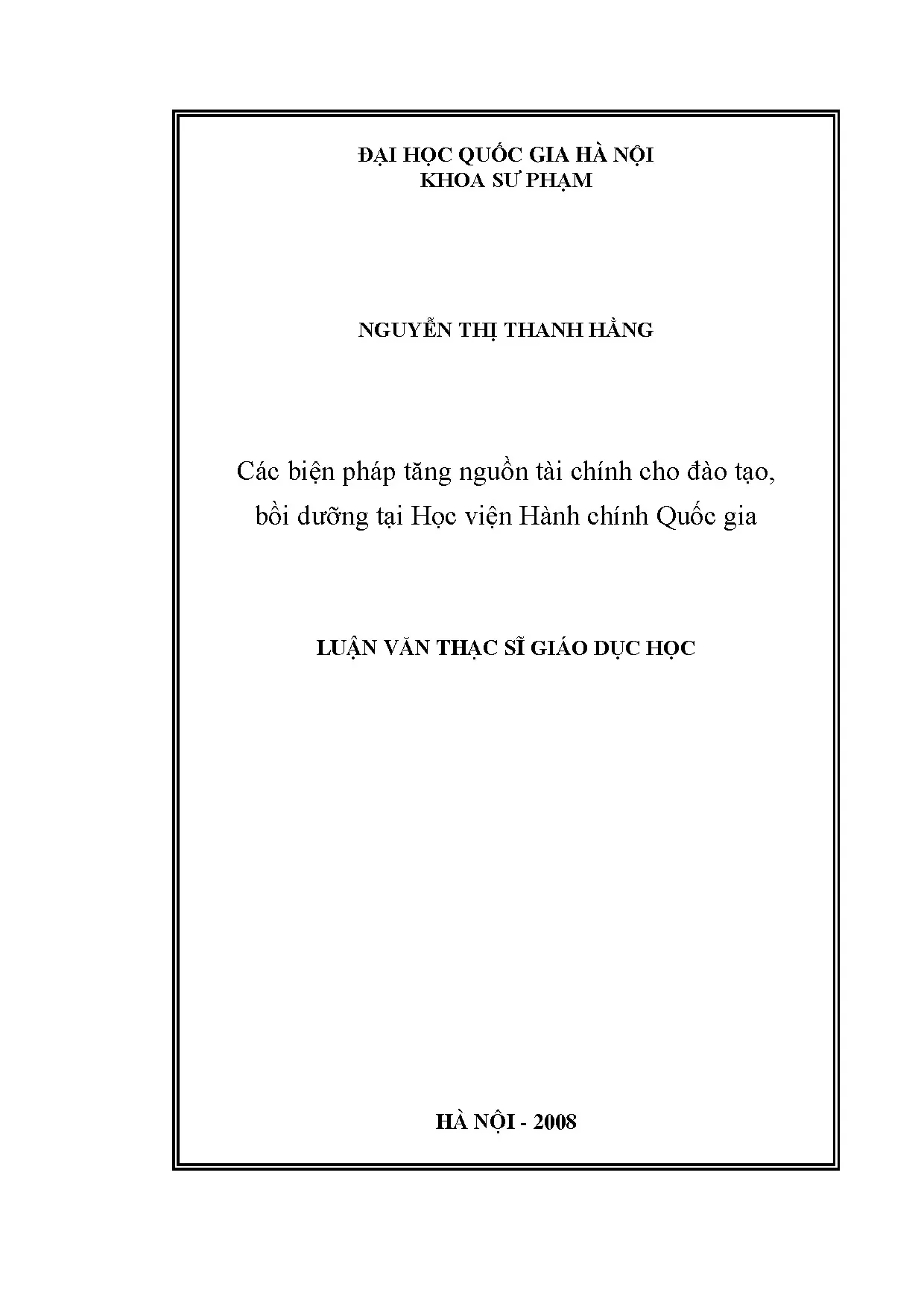 ĐẠI HỌC QUỐC GIA HÀ NỘI
KHOA SƯ PHẠM

NGUYỄN THỊ THANH HẰNG

Các biện pháp tăng nguồn tài chính cho đào tạo, bồi dưỡng tại Học viện Hành chính Quốc gia

LUẬN VĂN THẠC SĨ GIÁO DỤC HỌC

HÀ NỘI - 2008